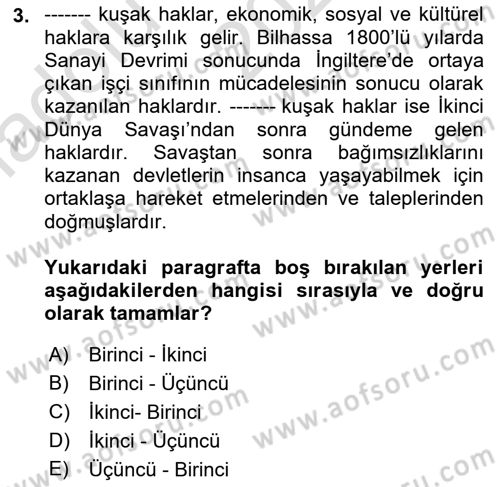 3. ------- kuşak haklar, ekonomik, sosyal ve kültürel haklara karşılık gelir. Bilhassa 1800'lü yılarda Sanayi Devrimi sonucunda İngiltere'de ortaya çıkan işçi sınıfının mücadelesinin sonucu olarak kazanılan haklardır. ------- kuşak haklar ise İkinci Dünya Savaşı'ndan sonra gündeme gelen haklardır. Savaştan sonra bağımsızlıklarını kazanan devletlerin insanca yaşayabilmek için ortaklaşa hareket etmelerinden ve taleplerinden doğmuşlardır.

Yukarıdaki paragrafta boş bırakılan yerleri aşağıdakilerden hangisi sırasıyla ve doğru olarak tamamlar?

A) Birinci - İkinci
B) Birinci - Üçüncü
C) İkinci- Birinci
D) İkinci - Üçüncü
E) Üçüncü - Birinci

www.aofsoru.com